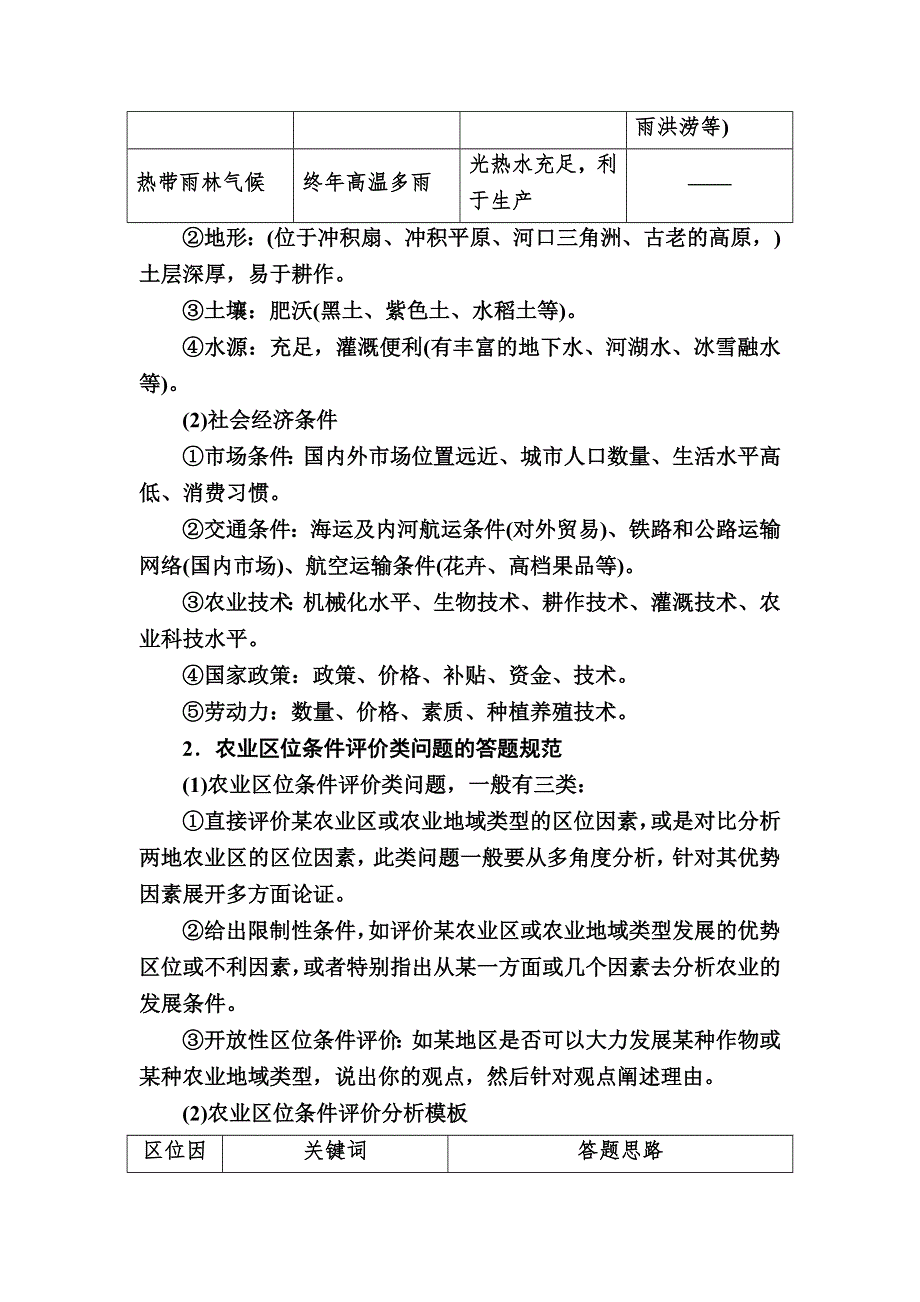 | | | | 雨洪涝等) |
|---|---|---|---|
| 热带雨林气候 | 终年高温多雨 | 光热水充足，利于生产 | —— |

②地形：(位于冲积扇、冲积平原、河口三角洲、古老的高原，)土层深厚，易于耕作。

③土壤：肥沃(黑土、紫色土、水稻土等)。

④水源：充足，灌溉便利(有丰富的地下水、河湖水、冰雪融水等)。

(2)社会经济条件

①市场条件：国内外市场位置远近、城市人口数量、生活水平高低、消费习惯。

②交通条件：海运及内河航运条件(对外贸易)、铁路和公路运输网络(国内市场)、航空运输条件(花卉、高档果品等)。

③农业技术：机械化水平、生物技术、耕作技术、灌溉技术、农业科技水平。

④国家政策：政策、价格、补贴、资金、技术。

⑤劳动力：数量、价格、素质、种植养殖技术。

2．农业区位条件评价类问题的答题规范

(1)农业区位条件评价类问题，一般有三类：

①直接评价某农业区或农业地域类型的区位因素，或是对比分析两地农业区的区位因素，此类问题一般要从多角度分析，针对其优势因素展开多方面论证。

②给出限制性条件，如评价某农业区或农业地域类型发展的优势区位或不利因素，或者特别指出从某一方面或几个因素去分析农业的发展条件。

③开放性区位条件评价：如某地区是否可以大力发展某种作物或某种农业地域类型，说出你的观点，然后针对观点阐述理由。

(2)农业区位条件评价分析模板

| 区位因 | 关键词 | 答题思路 |
|---|---|---|